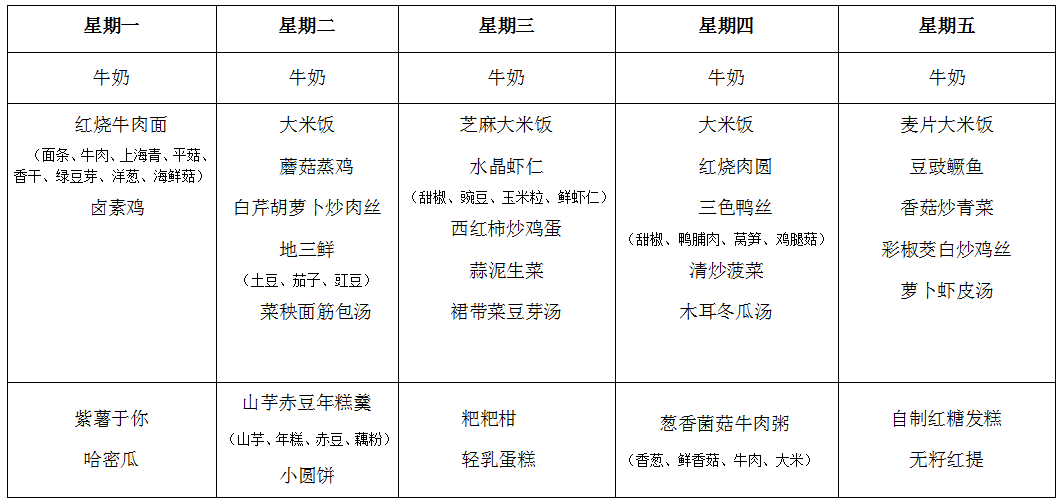 | 星期一 | 星期二 | 星期三 | 星期四 | 星期五 |
|---|---|---|---|---|
| 牛奶 | 牛奶 | 牛奶 | 牛奶 | 牛奶 |
| 红烧牛肉面 （面条、牛肉、上海青、平菇、香干、绿豆芽、洋葱、海鲜菇） 卤素鸡 | 大米饭 蘑菇蒸鸡 白芹胡萝卜炒肉丝 地三鲜 （土豆、茄子、豇豆） 菜秧面筋包汤 | 芝麻大米饭 水晶虾仁 （甜椒、豌豆、玉米粒、鲜虾仁） 西红柿炒鸡蛋 蒜泥生菜 裙带菜豆芽汤 | 大米饭 红烧肉圆 三色鸭丝 （甜椒、鸭脯肉、莴笋、鸡腿菇） 清炒菠菜 木耳冬瓜汤 | 麦片大米饭 豆豉鳜鱼 香菇炒青菜 彩椒茭白炒鸡丝 萝卜虾皮汤 |
| 紫薯于你 哈密瓜 | 山芋赤豆年糕羹 （山芋、年糕、赤豆、藕粉） 小圆饼 | 粑粑柑 轻乳蛋糕 | 葱香菌菇牛肉粥 （香葱、鲜香菇、牛肉、大米） | 自制红糖发糕 无籽红提 |